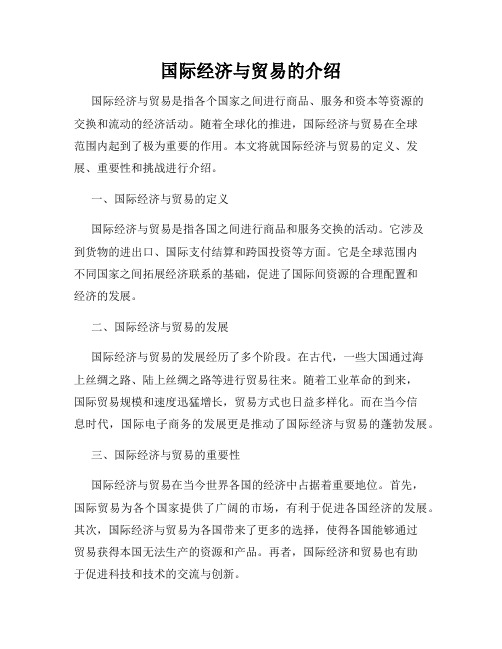 国际经济与贸易的介绍

国际经济与贸易是指各个国家之间进行商品、服务和资本等资源的交换和流动的经济活动。随着全球化的推进，国际经济与贸易在全球范围内起到了极为重要的作用。本文将就国际经济与贸易的定义、发展、重要性和挑战进行介绍。

一、国际经济与贸易的定义

国际经济与贸易是指各国之间进行商品和服务交换的活动。它涉及到货物的进出口、国际支付结算和跨国投资等方面。它是全球范围内不同国家之间拓展经济联系的基础，促进了国际间资源的合理配置和经济的发展。

二、国际经济与贸易的发展

国际经济与贸易的发展经历了多个阶段。在古代，一些大国通过海上丝绸之路、陆上丝绸之路等进行贸易往来。随着工业革命的到来，国际贸易规模和速度迅猛增长，贸易方式也日益多样化。而在当今信息时代，国际电子商务的发展更是推动了国际经济与贸易的蓬勃发展。

三、国际经济与贸易的重要性

国际经济与贸易在当今世界各国的经济中占据着重要地位。首先，国际贸易为各个国家提供了广阔的市场，有利于促进各国经济的发展。其次，国际经济与贸易为各国带来了更多的选择，使得各国能够通过贸易获得本国无法生产的资源和产品。再者，国际经济和贸易也有助于促进科技和技术的交流与创新。